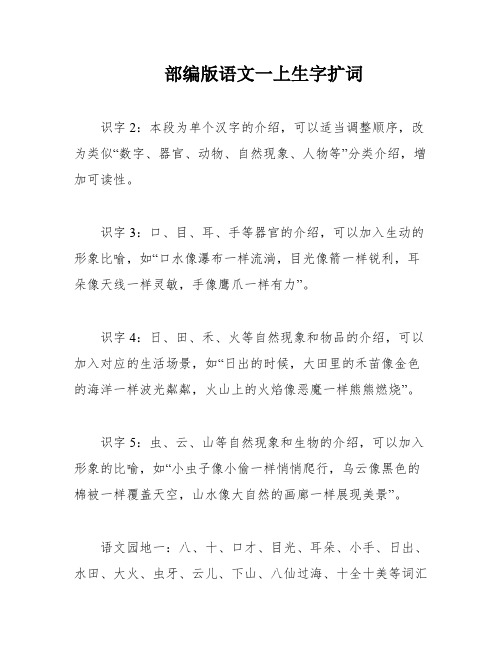 部编版语文一上生字扩词

识字 2：本段为单个汉字的介绍，可以适当调整顺序，改为类似“数字、器官、动物、自然现象、人物等”分类介绍，增加可读性。

识字 3：口、目、耳、手等器官的介绍，可以加入生动的形象比喻，如“口水像瀑布一样流淌，目光像箭一样锐利，耳朵像天线一样灵敏，手像鹰爪一样有力”。

识字 4：日、田、禾、火等自然现象和物品的介绍，可以加入对应的生活场景，如“日出的时候，大田里的禾苗像金色的海洋一样波光粼粼，火山上的火焰像恶魔一样熊熊燃烧”。

识字 5：虫、云、山等自然现象和生物的介绍，可以加入形象的比喻，如“小虫子像小偷一样悄悄爬行，乌云像黑色的棉被一样覆盖天空，山水像大自然的画廊一样展现美景”。

语文园地一：八、十、口才、目光、耳朵、小手、日出、水田、大火、虫牙、云儿、下山、八仙过海、十全十美等词汇